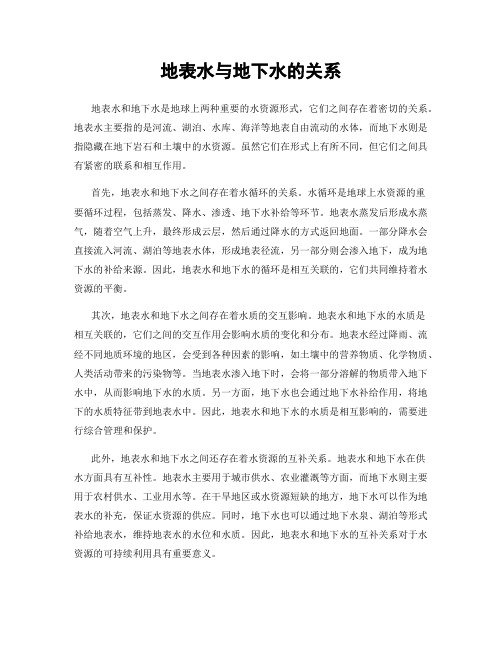 地表水与地下水的关系

地表水和地下水是地球上两种重要的水资源形式，它们之间存在着密切的关系。地表水主要指的是河流、湖泊、水库、海洋等地表自由流动的水体，而地下水则是指隐藏在地下岩石和土壤中的水资源。虽然它们在形式上有所不同，但它们之间具有紧密的联系和相互作用。

首先，地表水和地下水之间存在着水循环的关系。水循环是地球上水资源的重要循环过程，包括蒸发、降水、渗透、地下水补给等环节。地表水蒸发后形成水蒸气，随着空气上升，最终形成云层，然后通过降水的方式返回地面。一部分降水会直接流入河流、湖泊等地表水体，形成地表径流，另一部分则会渗入地下，成为地下水的补给来源。因此，地表水和地下水的循环是相互关联的，它们共同维持着水资源的平衡。

其次，地表水和地下水之间存在着水质的交互影响。地表水和地下水的水质是相互关联的，它们之间的交互作用会影响水质的变化和分布。地表水经过降雨、流经不同地质环境的地区，会受到各种因素的影响，如土壤中的营养物质、化学物质、人类活动带来的污染物等。当地表水渗入地下时，会将一部分溶解的物质带入地下水中，从而影响地下水的水质。另一方面，地下水也会通过地下水补给作用，将地下的水质特征带到地表水中。因此，地表水和地下水的水质是相互影响的，需要进行综合管理和保护。

此外，地表水和地下水之间还存在着水资源的互补关系。地表水和地下水在供水方面具有互补性。地表水主要用于城市供水、农业灌溉等方面，而地下水则主要用于农村供水、工业用水等。在干旱地区或水资源短缺的地方，地下水可以作为地表水的补充，保证水资源的供应。同时，地下水也可以通过地下水泉、湖泊等形式补给地表水，维持地表水的水位和水质。因此，地表水和地下水的互补关系对于水资源的可持续利用具有重要意义。